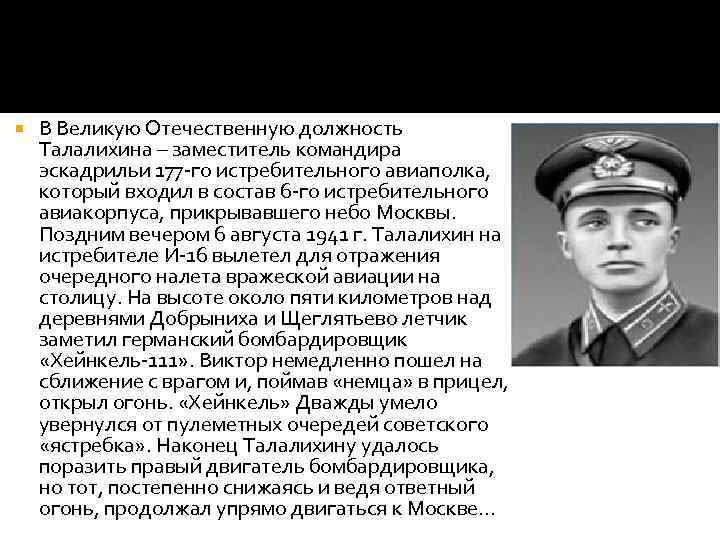 В Великую Отечественную должность Талалихина – заместитель командира эскадрильи 177-го истребительного авиаполка, который входил в состав 6-го истребительного авиакорпуса, прикрывавшего небо Москвы. Поздним вечером 6 августа 1941 г. Талалихин на истребителе И-16 вылетел для отражения очередного налета вражеской авиации на столицу. На высоте около пяти километров над деревнями Добрыниха и Щеглятьево летчик заметил германский бомбардировщик «Хейнкель-111». Виктор немедленно пошел на сближение с врагом и, поймав «немца» в прицел, открыл огонь. «Хейнкель» Дважды умело увернулся от пулеметных очередей советского «ястребка». Наконец Талалихину удалось поразить правый двигатель бомбардировщика, но тот, постепенно снижаясь и ведя ответный огонь, продолжал упрямо двигаться к Москве…